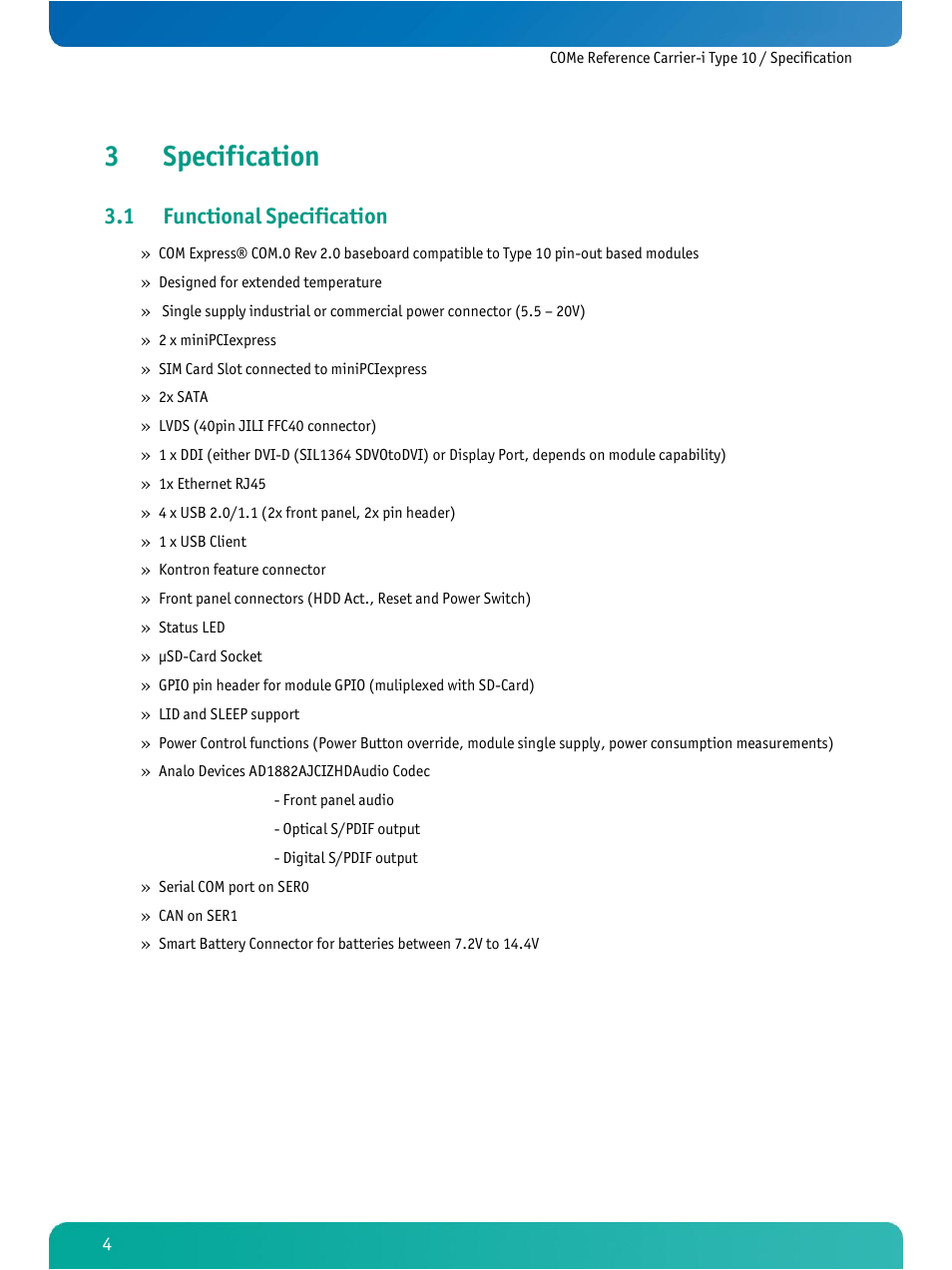 COMe Reference Carrier-i Type 10 / Specification

3 Specification

3.1 Functional Specification

» COM Express® COM.0 Rev 2.0 baseboard compatible to Type 10 pin-out based modules
» Designed for extended temperature
» Single supply industrial or commercial power connector (5.5 – 20V)
» 2 x miniPCIexpress
» SIM Card Slot connected to miniPCIexpress
» 2x SATA
» LVDS (40pin JILI FFC40 connector)
» 1 x DDI (either DVI-D (SIL1364 SDVOtoDVI) or Display Port, depends on module capability)
» 1x Ethernet RJ45
» 4 x USB 2.0/1.1 (2x front panel, 2x pin header)
» 1 x USB Client
» Kontron feature connector
» Front panel connectors (HDD Act., Reset and Power Switch)
» Status LED
» µSD-Card Socket
» GPIO pin header for module GPIO (muliplexed with SD-Card)
» LID and SLEEP support
» Power Control functions (Power Button override, module single supply, power consumption measurements)
» Analo Devices AD1882AJCIZHDAudio Codec
- Front panel audio
- Optical S/PDIF output
- Digital S/PDIF output
» Serial COM port on SER0
» CAN on SER1
» Smart Battery Connector for batteries between 7.2V to 14.4V

4